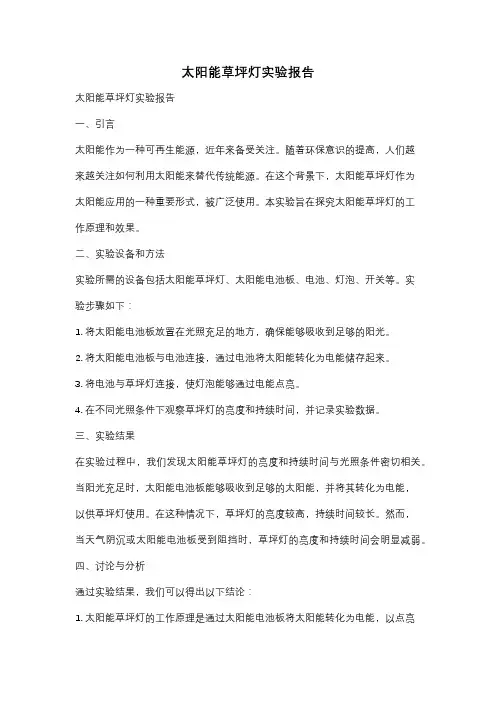 太阳能草坪灯实验报告

太阳能草坪灯实验报告

一、引言

太阳能作为一种可再生能源，近年来备受关注。随着环保意识的提高，人们越来越关注如何利用太阳能来替代传统能源。在这个背景下，太阳能草坪灯作为太阳能应用的一种重要形式，被广泛使用。本实验旨在探究太阳能草坪灯的工作原理和效果。

二、实验设备和方法

实验所需的设备包括太阳能草坪灯、太阳能电池板、电池、灯泡、开关等。实验步骤如下：

1. 将太阳能电池板放置在光照充足的地方，确保能够吸收到足够的阳光。

2. 将太阳能电池板与电池连接，通过电池将太阳能转化为电能储存起来。

3. 将电池与草坪灯连接，使灯泡能够通过电能点亮。

4. 在不同光照条件下观察草坪灯的亮度和持续时间，并记录实验数据。

三、实验结果

在实验过程中，我们发现太阳能草坪灯的亮度和持续时间与光照条件密切相关。当阳光充足时，太阳能电池板能够吸收到足够的太阳能，并将其转化为电能，以供草坪灯使用。在这种情况下，草坪灯的亮度较高，持续时间较长。然而，当天气阴沉或太阳能电池板受到阻挡时，草坪灯的亮度和持续时间会明显减弱。

四、讨论与分析

通过实验结果，我们可以得出以下结论：

1. 太阳能草坪灯的工作原理是通过太阳能电池板将太阳能转化为电能，以点亮